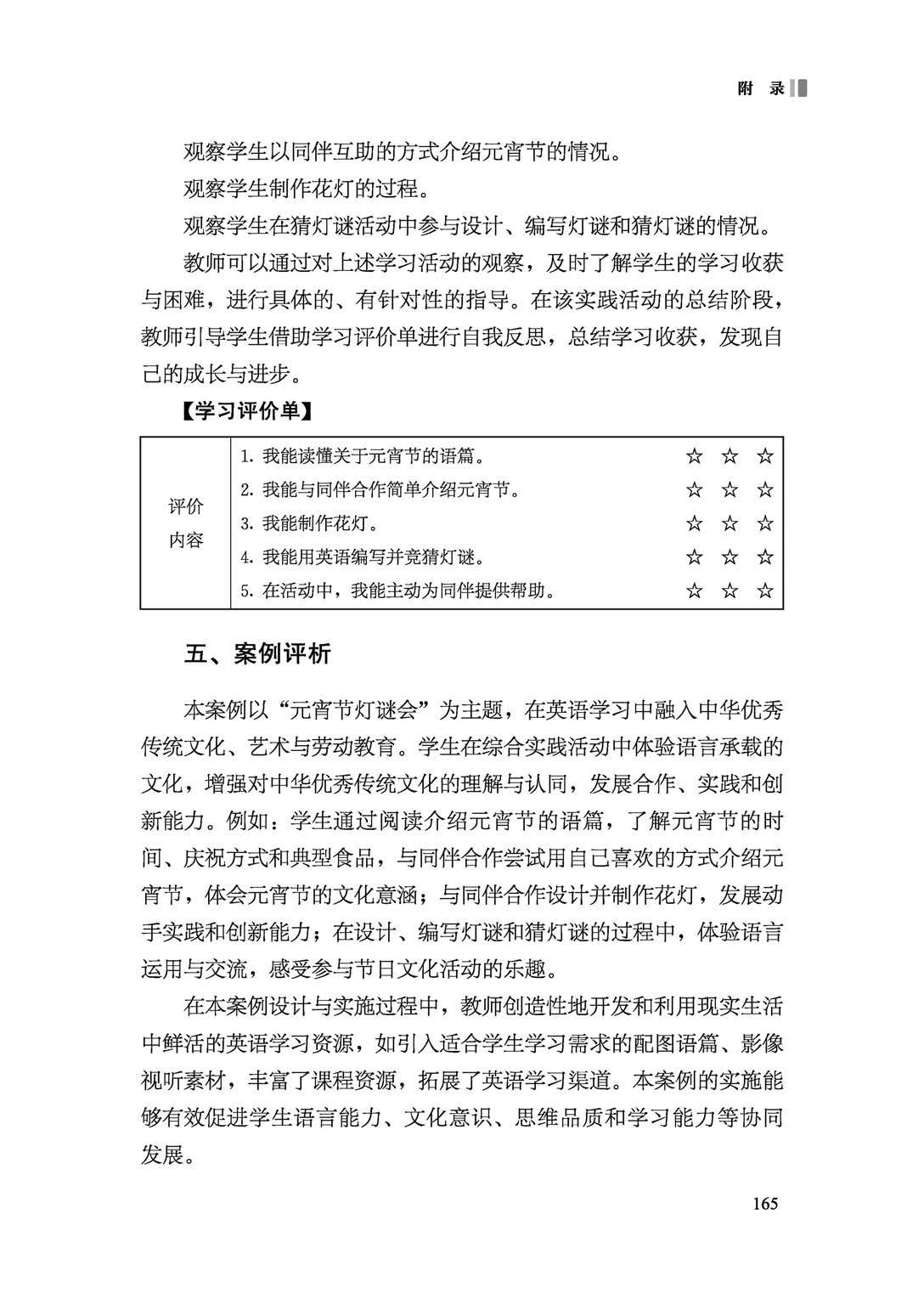 附 录

观察学生以同伴互助的方式介绍元宵节的情况。

观察学生制作花灯的过程。

观察学生在猜灯谜活动中参与设计、编写灯谜和猜灯谜的情况。

教师可以通过对上述学习活动的观察，及时了解学生的学习收获与困难，进行具体的、有针对性的指导。在该实践活动的总结阶段，教师引导学生借助学习评价单进行自我反思，总结学习收获，发现自己的成长与进步。

【学习评价单】

| 评价内容 | 1.我能读懂关于元宵节的语篇。 | ☆ ☆ ☆ |
|---|---|---|
| | 2.我能与同伴合作简单介绍元宵节。 | ☆ ☆ ☆ |
| | 3.我能制作花灯。 | ☆ ☆ ☆ |
| | 4.我能用英语编写并竞猜灯谜。 | ☆ ☆ ☆ |
| | 5.在活动中，我能主动为同伴提供帮助。 | ☆ ☆ ☆ |

五、案例评析

本案例以“元宵节灯谜会”为主题，在英语学习中融入中华优秀传统文化、艺术与劳动教育。学生在综合实践活动中体验语言承载的文化，增强对中华优秀传统文化的理解与认同，发展合作、实践和创新能力。例如：学生通过阅读介绍元宵节的语篇，了解元宵节的时间、庆祝方式和典型食品，与同伴合作尝试用自己喜欢的方式介绍元宵节，体会元宵节的文化意涵；与同伴合作设计并制作花灯，发展动手实践和创新能力；在设计、编写灯谜和猜灯谜的过程中，体验语言运用与交流，感受参与节日文化活动的乐趣。

在本案例设计与实施过程中，教师创造性地开发和利用现实生活中鲜活的英语学习资源，如引入适合学生学习需求的配图语篇、影像视听素材，丰富了课程资源，拓展了英语学习渠道。本案例的实施能够有效促进学生语言能力、文化意识、思维品质和学习能力等协同发展。

165